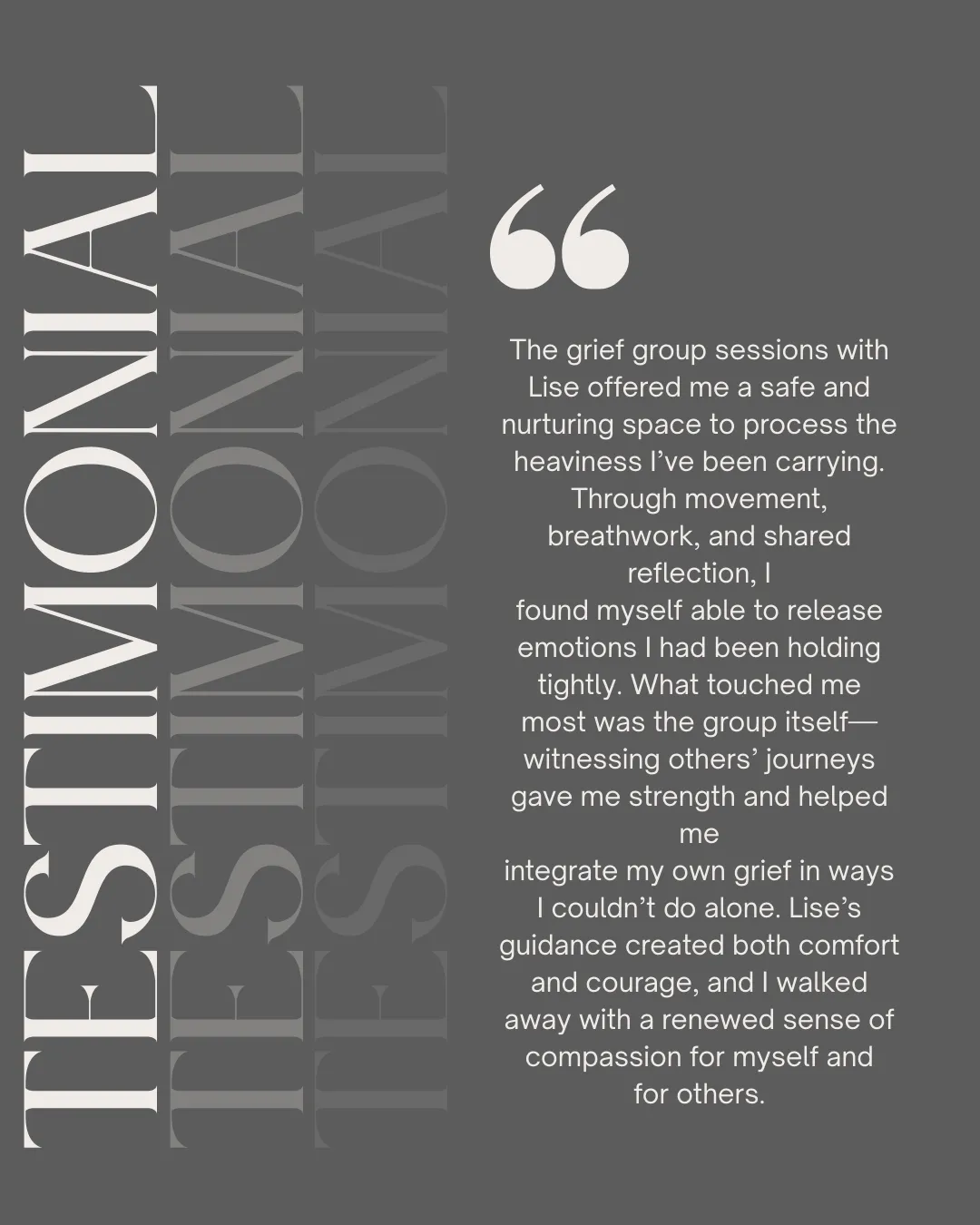 TESTIMONIAL
TESTIMONIAL
TESTIMONIAL

“

The grief group sessions with Lise offered me a safe and nurturing space to process the heaviness I’ve been carrying. Through movement, breathwork, and shared reflection, I found myself able to release emotions I had been holding tightly. What touched me most was the group itself—witnessing others’ journeys gave me strength and helped me integrate my own grief in ways I couldn’t do alone. Lise’s guidance created both comfort and courage, and I walked away with a renewed sense of compassion for myself and for others.